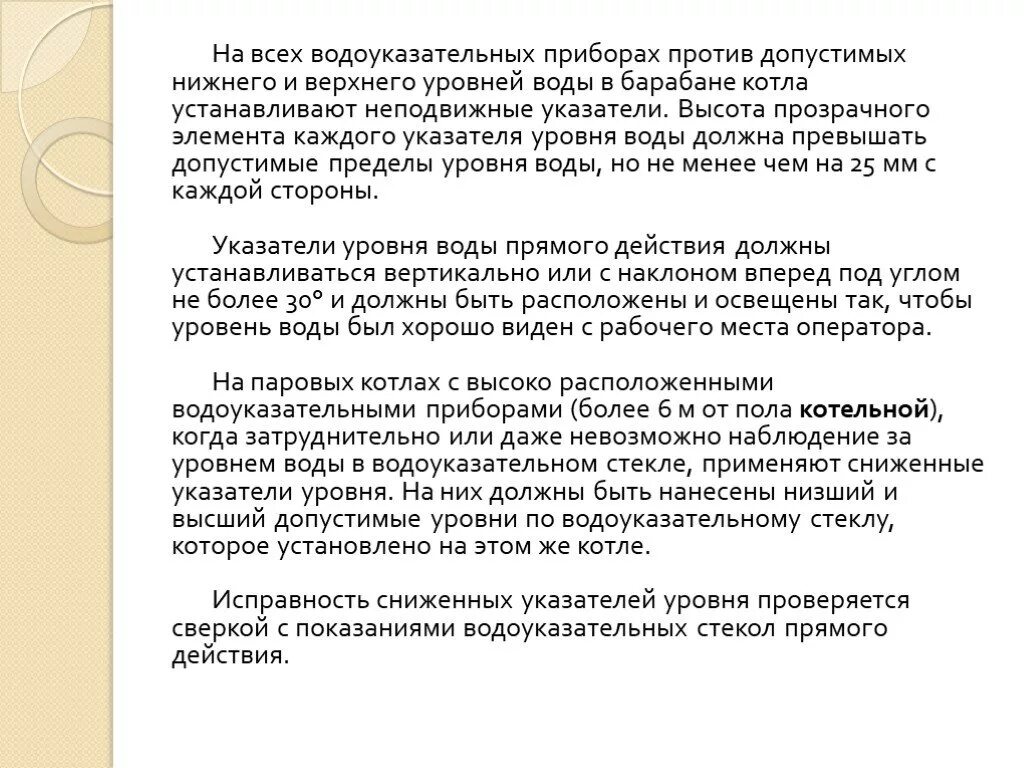 На всех водоуказательных приборах против допустимых нижнего и верхнего уровней воды в барабане котла устанавливают неподвижные указатели. Высота прозрачного элемента каждого указателя уровня воды должна превышать допустимые пределы уровня воды, но не менее чем на 25 мм с каждой стороны.

Указатели уровня воды прямого действия должны устанавливаться вертикально или с наклоном вперед под углом не более 30° и должны быть расположены и освещены так, чтобы уровень воды был хорошо виден с рабочего места оператора.

На паровых котлах с высоко расположенными водоуказательными приборами (более 6 м от пола котельной), когда затруднительно или даже невозможно наблюдение за уровнем воды в водоуказательном стекле, применяют сниженные указатели уровня. На них должны быть нанесены низший и высший допустимые уровни по водоуказательному стеклу, которое установлено на этом же котле.

Исправность сниженных указателей уровня проверяется сверкой с показаниями водоуказательных стекол прямого действия.